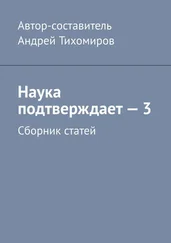 Автор-составитель
Андрей Тихомиров

Наука подтверждает — 3

Сборник статей